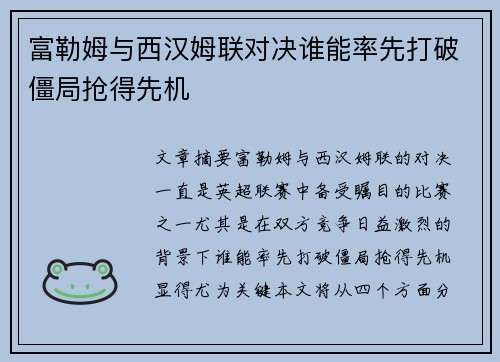 富勒姆与西汉姆联对决谁能率先打破僵局抢得先机

文章摘要富勒姆与西汉姆联的对决一直是英超联赛中备受瞩目的比赛之一尤其是在双方竞争日益激烈的背景下谁能率先打破僵局抢得先机显得尤为关键本文将从四个方面分